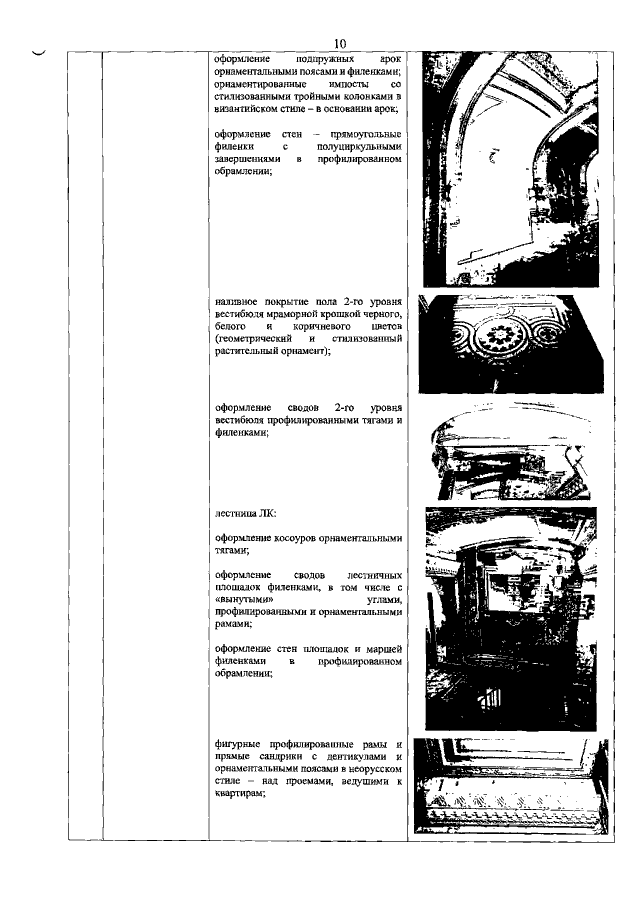 10

оформление подпружных арок орнаментальными поясами и филенками; орнаментированные импосты со стилизованными тройными колонками в византийском стиле – в основании арок;

оформление стен – прямоугольные филенки с полуциркульными завершениями в профилированном обрамлении;

наливное покрытие пола 2-го уровня вестибюля мраморной крошкой черного, белого и коричневого цветов (геометрический и стилизованный растительный орнамент);

оформление сводов 2-го уровня вестибюля профилированными тягами и филенками;

лестница ЛК:

оформление косоуров орнаментальными тягами;

оформление сводов лестничных площадок филенками, в том числе с «вынутыми» углами, профилированными и орнаментальными рамами;

оформление стен площадок и маршей филенками в профилированном обрамлении;

фигурные профилированные рамы и прямые сандрики с дентикулами и орнаментальными поясами в неорусском стиле – над проемами, ведущими к квартирам;